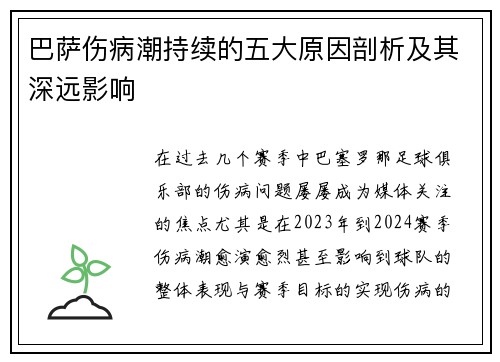 巴萨伤病潮持续的五大原因剖析及其深远影响

在过去几个赛季中巴塞罗那足球俱乐部的伤病问题屡屡成为媒体关注的焦点尤其是在2023年到2024赛季伤病潮愈演愈烈甚至影响到球队的整体表现与赛季目标的实现伤病的